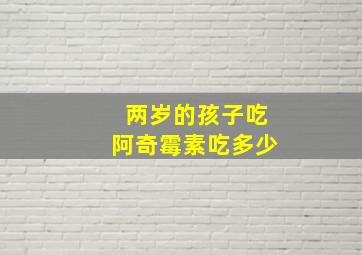 两岁的孩子吃
阿奇霉素吃多少